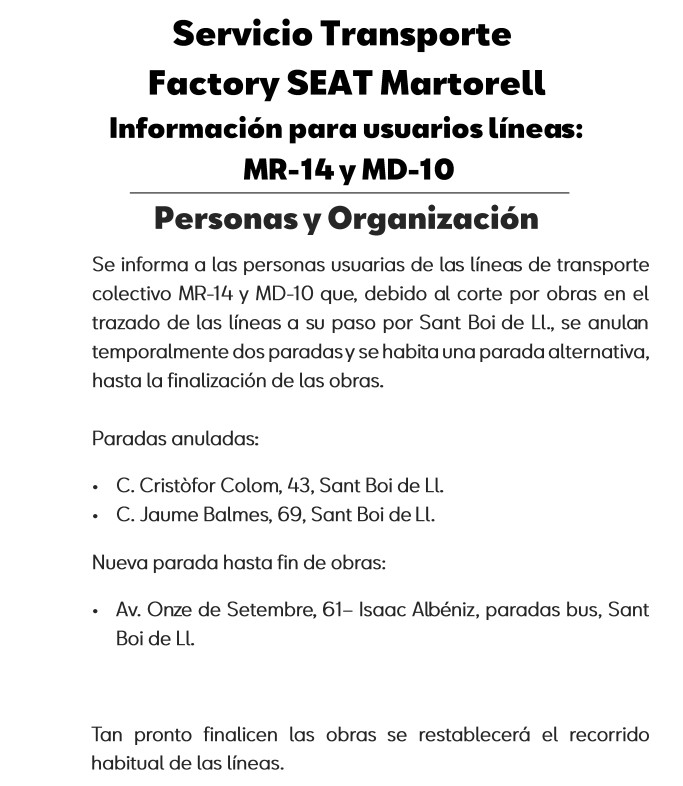 Servicio Transporte
Factory SEAT Martorell
Información para usuarios líneas:
MR-14 y MD-10

Personas y Organización

Se informa a las personas usuarias de las líneas de transporte colectivo MR-14 y MD-10 que, debido al corte por obras en el trazado de las líneas a su paso por Sant Boi de Ll., se anulan temporalmente dos paradas y se habita una parada alternativa, hasta la finalización de las obras.

Paradas anuladas:

• C. Cristòfor Colom, 43, Sant Boi de Ll.
• C. Jaume Balmes, 69, Sant Boi de Ll.

Nueva parada hasta fin de obras:

• Av. Onze de Setembre, 61– Isaac Albéniz, paradas bus, Sant Boi de Ll.

Tan pronto finalicen las obras se restablecerá el recorrido habitual de las líneas.